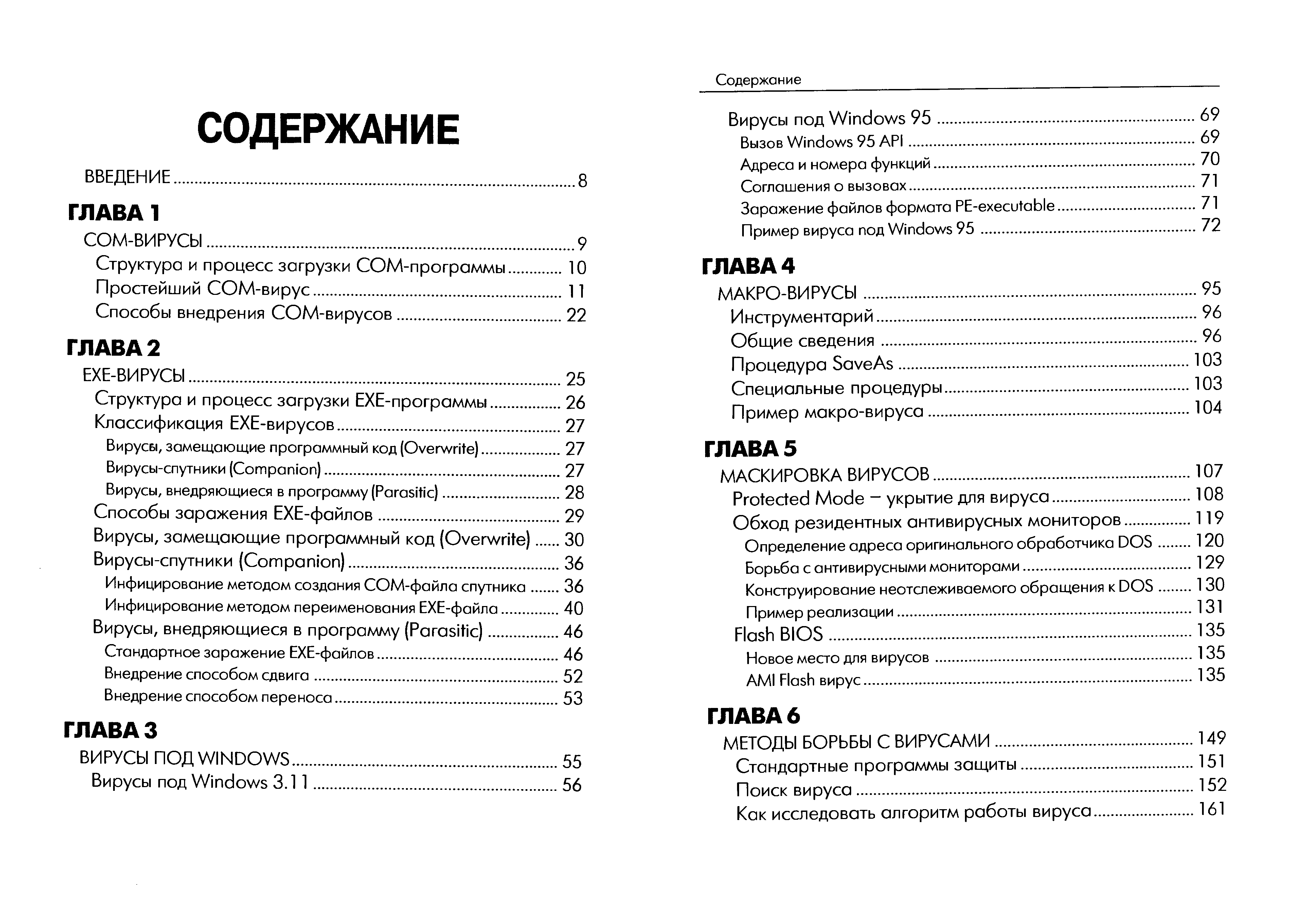 СОДЕРЖАНИЕ

ВВЕДЕНИЕ ........ 8

ГЛАВА 1

COM-ВИРУСЫ ........ 9
Структура и процесс загрузки COM-программы ........ 10
Простейший COM-вирус ........ 11
Способы внедрения COM-вирусов ........ 22

ГЛАВА 2

EXE-ВИРУСЫ ........ 25
Структура и процесс загрузки EXE-программы ........ 26
Классификация EXE-вирусов ........ 27
Вирусы, замещающие программный код (Overwrite) ........ 27
Вирусы-спутники (Companion) ........ 27
Вирусы, внедряющиеся в программу (Parasitic) ........ 28
Способы заражения EXE-файлов ........ 29
Вирусы, замещающие программный код (Overwrite) ........ 30
Вирусы-спутники (Companion) ........ 36
Инфицирование методом создания COM-файла спутника ........ 36
Инфицирование методом переименования EXE-файла ........ 40
Вирусы, внедряющиеся в программу (Parasitic) ........ 46
Стандартное заражение EXE-файлов ........ 46
Внедрение способом сдвига ........ 52
Внедрение способом переноса ........ 53

ГЛАВА 3

ВИРУСЫ ПОД WINDOWS ........ 55
Вирусы под Windows 3.11 ........ 56

Содержание

Вирусы под Windows 95 ........ 69
Вызов Windows 95 API ........ 69
Адреса и номера функций ........ 70
Соглашения о вызовах ........ 71
Заражение файлов формата PE-executable ........ 71
Пример вируса под Windows 95 ........ 72

ГЛАВА 4

МАКРО-ВИРУСЫ ........ 95
Инструментарий ........ 96
Общие сведения ........ 96
Процедура SaveAs ........ 103
Специальные процедуры ........ 103
Пример макро-вируса ........ 104

ГЛАВА 5

МАСКИРОВКА ВИРУСОВ ........ 107
Protected Mode – укрытие для вируса ........ 108
Обход резидентных антивирусных мониторов ........ 119
Определение адреса оригинального обработчика DOS ........ 120
Борьба с антивирусными мониторами ........ 129
Конструирование неотслеживаемого обращения к DOS ........ 130
Пример реализации ........ 131
Flash BIOS ........ 135
Новое место для вирусов ........ 135
AMI Flash вирус ........ 135

ГЛАВА 6

МЕТОДЫ БОРЬБЫ С ВИРУСАМИ ........ 149
Стандартные программы защиты ........ 151
Поиск вируса ........ 152
Как исследовать алгоритм работы вируса ........ 161